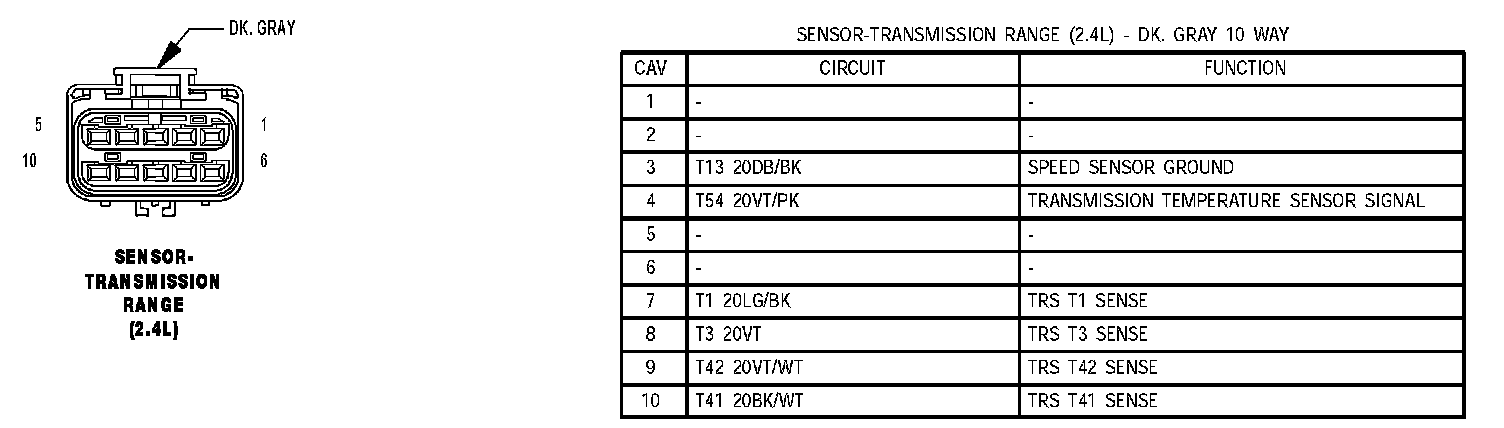 DK. GRAY

5

1

10

6

SENSOR-TRANSMISSION RANGE (2.4L)

SENSOR-TRANSMISSION RANGE (2.4L) - DK. GRAY 10 WAY

| CAV | CIRCUIT | FUNCTION |
|---|---|---|
| 1 | - | - |
| 2 | - | - |
| 3 | T13 20DB/BK | SPEED SENSOR GROUND |
| 4 | T54 20VT/PK | TRANSMISSION TEMPERATURE SENSOR SIGNAL |
| 5 | - | - |
| 6 | - | - |
| 7 | T1 20LG/BK | TRS T1 SENSE |
| 8 | T3 20VT | TRS T3 SENSE |
| 9 | T42 20VT/WT | TRS T42 SENSE |
| 10 | T41 20BK/WT | TRS T41 SENSE |